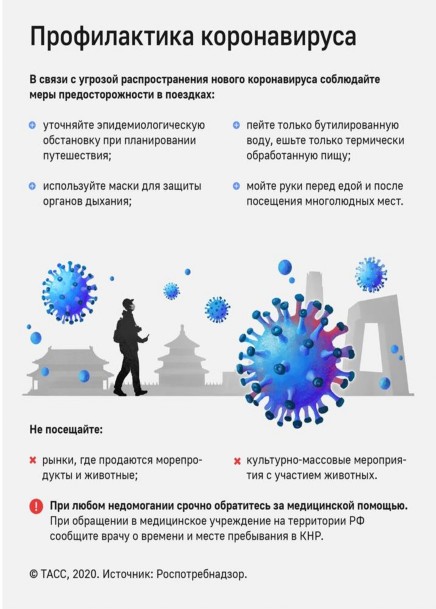 Профилактика коронавируса

В связи с угрозой распространения нового коронавируса соблюдайте меры предосторожности в поездках:

уточняйте эпидемиологическую обстановку при планировании путешествия;

используйте маски для защиты органов дыхания;

пейте только бутилированную воду, ешьте только термически обработанную пищу;

мойте руки перед едой и после посещения многолюдных мест.

Не посещайте:

рынки, где продаются морепродукты и животные;

культурно-массовые мероприятия с участием животных.

При любом недомогании срочно обратитесь за медицинской помощью. При обращении в медицинское учреждение на территории РФ сообщите врачу о времени и месте пребывания в КНР.

© ТАСС, 2020. Источник: Роспотребнадзор.